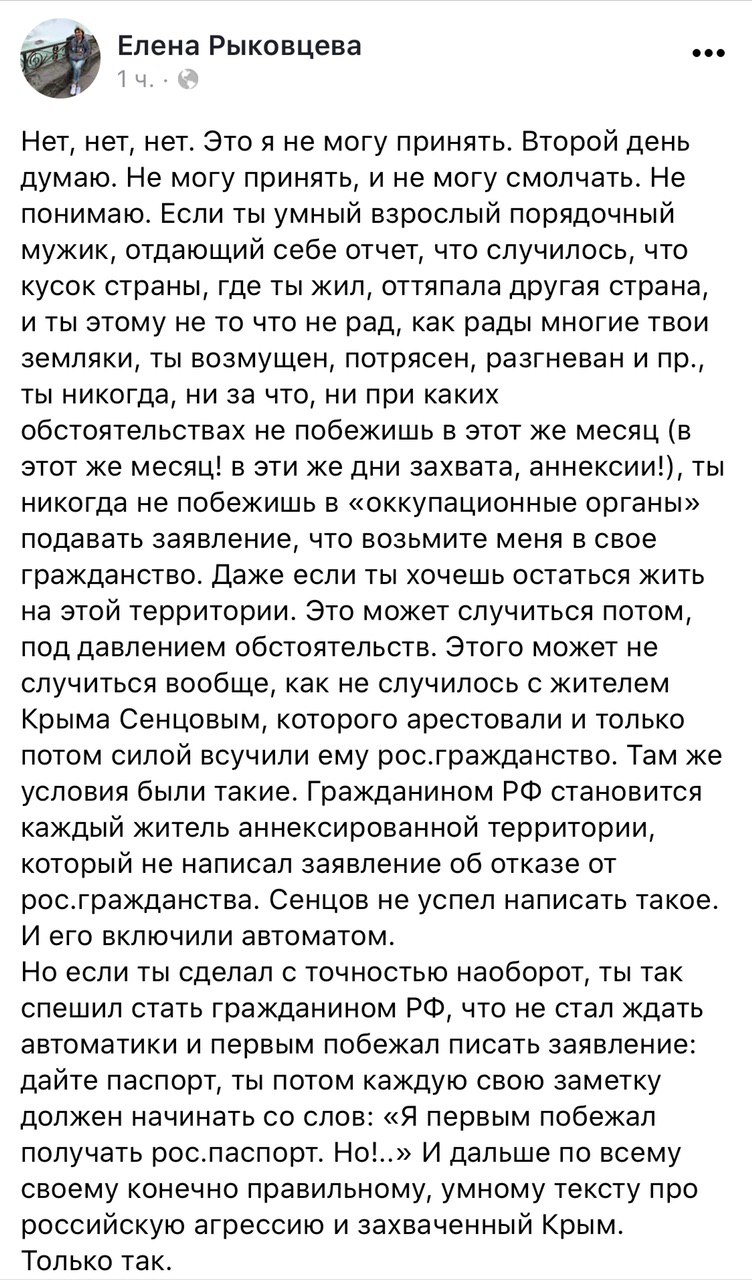 Елена Рыковцева
1 ч. ·

•••

Нет, нет, нет. Это я не могу принять. Второй день думаю. Не могу принять, и не могу смолчать. Не понимаю. Если ты умный взрослый порядочный мужик, отдающий себе отчет, что случилось, что кусок страны, где ты жил, оттяпала другая страна, и ты этому не то что не рад, как рады многие твои земляки, ты возмущен, потрясен, разгневан и пр., ты никогда, ни за что, ни при каких обстоятельствах не побежишь в этот же месяц (в этот же месяц! в эти же дни захвата, аннексии!), ты никогда не побежишь в «оккупационные органы» подавать заявление, что возьмите меня в свое гражданство. Даже если ты хочешь остаться жить на этой территории. Это может случиться потом, под давлением обстоятельств. Этого может не случиться вообще, как не случилось с жителем Крыма Сенцовым, которого арестовали и только потом силой всучили ему рос.гражданство. Там же условия были такие. Гражданином РФ становится каждый житель аннексированной территории, который не написал заявление об отказе от рос.гражданства. Сенцов не успел написать такое. И его включили автоматом.
Но если ты сделал с точностью наоборот, ты так спешил стать гражданином РФ, что не стал ждать автоматики и первым побежал писать заявление: дайте паспорт, ты потом каждую свою заметку должен начинать со слов: «Я первым побежал получать рос.паспорт. Но!..» И дальше по всему своему конечно правильному, умному тексту про российскую агрессию и захваченный Крым.
Только так.